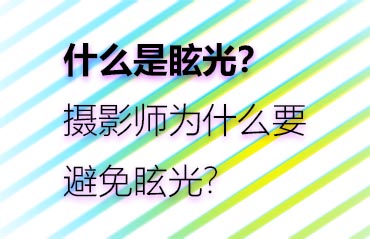 什么是眩光?

摄影师为什么要避免眩光?